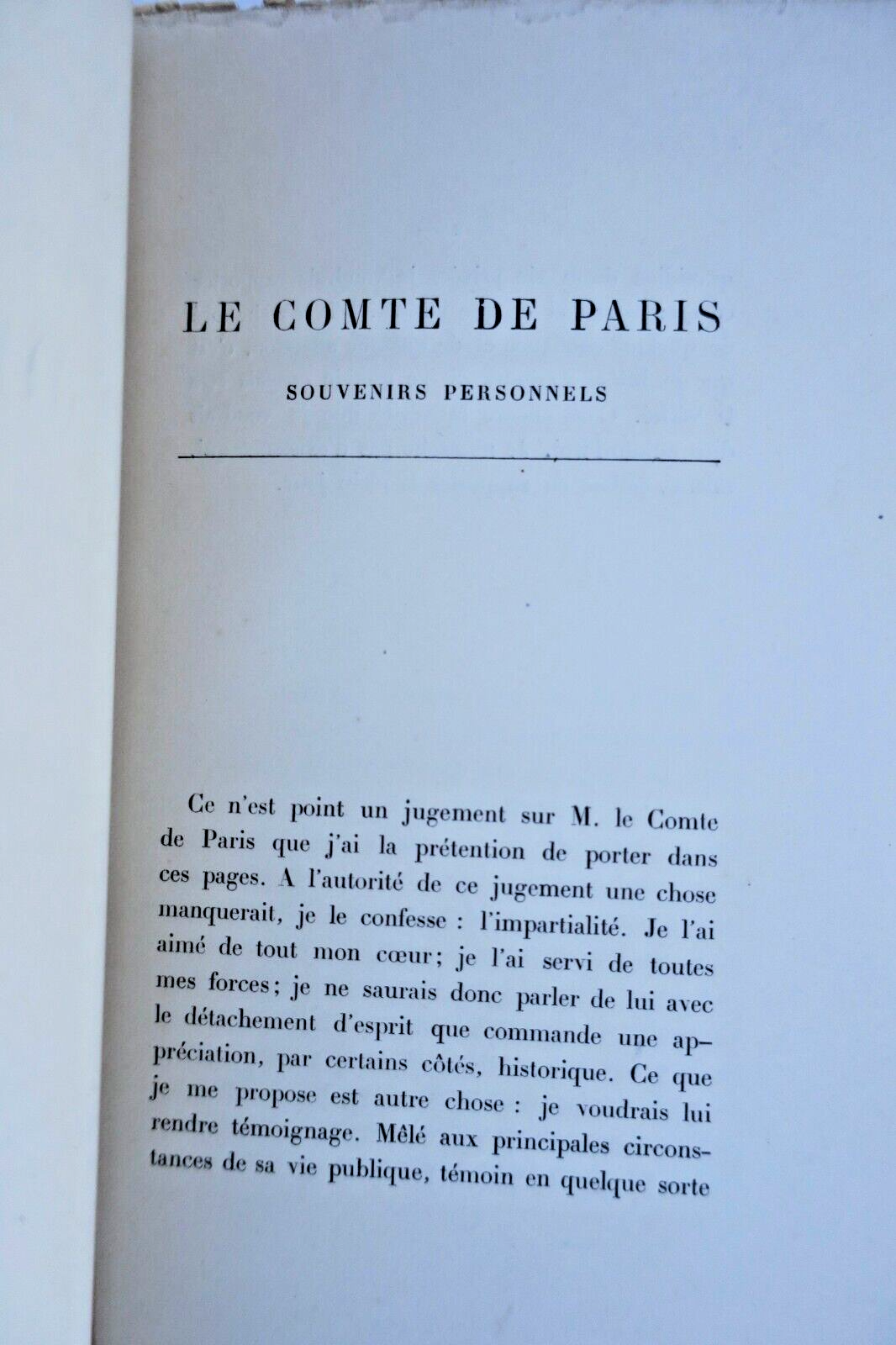 LE COMTE DE PARIS

SOUVENIRS PERSONNELS

Ce n'est point un jugement sur M. le Comte de Paris que j'ai la prétention de porter dans ces pages. A l'autorité de ce jugement une chose manquerait, je le confesse : l'impartialité. Je l'ai aimé de tout mon cœur; je l'ai servi de toutes mes forces; je ne saurais donc parler de lui avec le détachement d'esprit que commande une appréciation, par certains côtés, historique. Ce que je me propose est autre chose : je voudrais lui rendre témoignage. Mêlé aux principales circonstances de sa vie publique, témoin en quelque sorte